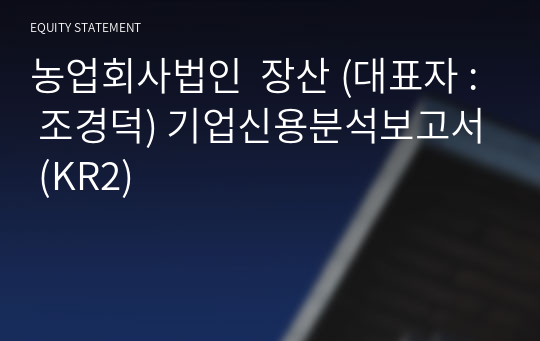 EQUITY STATEMENT

농업회사법인 장산 (대표자 : 조경덕) 기업신용분석보고서 (KR2)